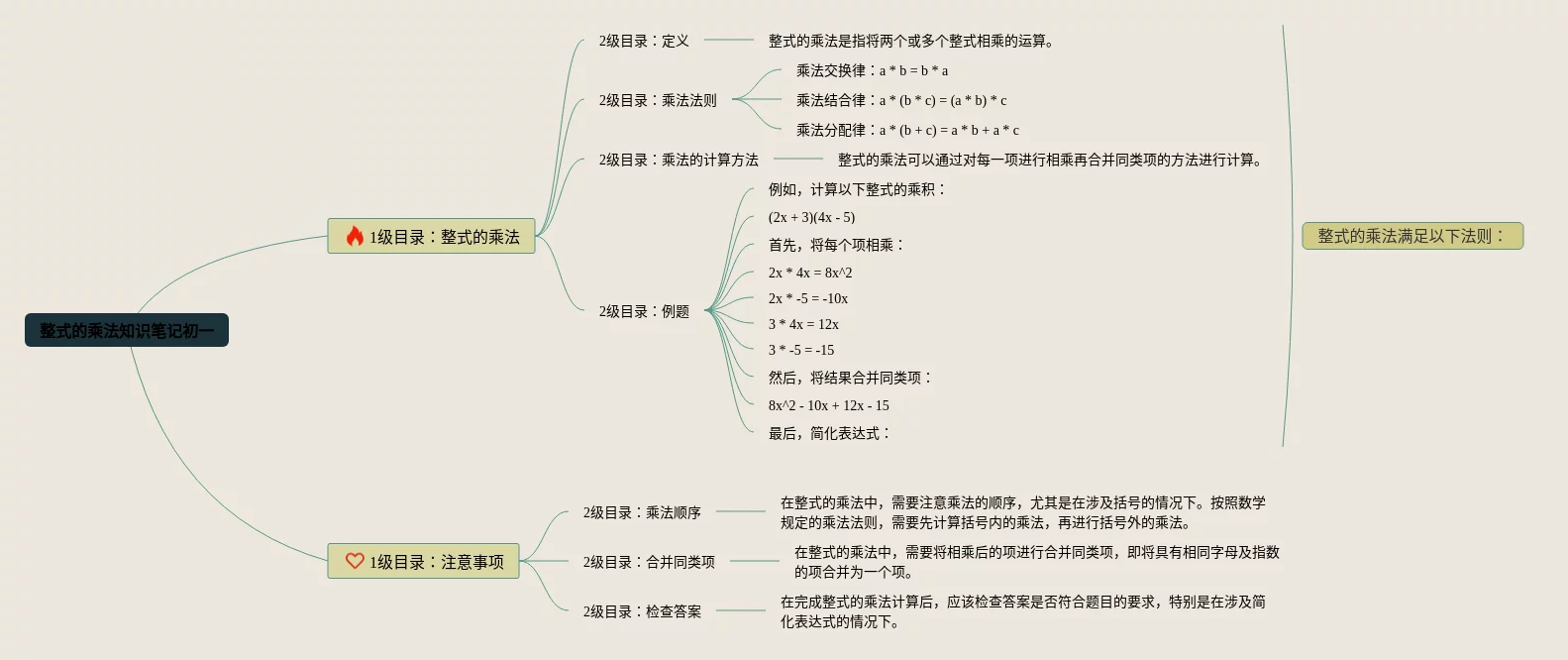 整式的乘法知识笔记初一

1级目录：整式的乘法

2级目录：定义

整式的乘法是指将两个或多个整式相乘的运算。

2级目录：乘法法则

乘法交换律：a * b = b * a

乘法结合律：a * (b * c) = (a * b) * c

乘法分配律：a * (b + c) = a * b + a * c

2级目录：乘法的计算方法

整式的乘法可以通过对每一项进行相乘再合并同类项的方法进行计算。

2级目录：例题

例如，计算以下整式的乘积：

(2x + 3)(4x - 5)

首先，将每个项相乘：

2x * 4x = 8x^2

2x * -5 = -10x

3 * 4x = 12x

3 * -5 = -15

然后，将结果合并同类项：

8x^2 - 10x + 12x - 15

最后，简化表达式：

整式的乘法满足以下法则：

1级目录：注意事项

2级目录：乘法顺序

在整式的乘法中，需要注意乘法的顺序，尤其是在涉及括号的情况下。按照数学规定的乘法法则，需要先计算括号内的乘法，再进行括号外的乘法。

2级目录：合并同类项

在整式的乘法中，需要将相乘后的项进行合并同类项，即将具有相同字母及指数的项合并为一个项。

2级目录：检查答案

在完成整式的乘法计算后，应该检查答案是否符合题目的要求，特别是在涉及简化表达式的情况下。